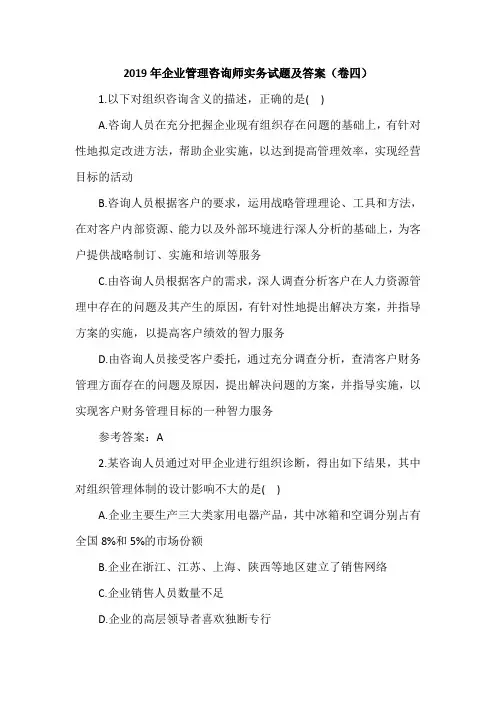 2019 年企业管理咨询师实务试题及答案（卷四）

1.以下对组织咨询含义的描述，正确的是( )

A.咨询人员在充分把握企业现有组织存在问题的基础上，有针对性地拟定改进方法，帮助企业实施，以达到提高管理效率，实现经营目标的活动

B.咨询人员根据客户的要求，运用战略管理理论、工具和方法，在对客户内部资源、能力以及外部环境进行深人分析的基础上，为客户提供战略制订、实施和培训等服务

C.由咨询人员根据客户的需求，深人调查分析客户在人力资源管理中存在的问题及其产生的原因，有针对性地提出解决方案，并指导方案的实施，以提高客户绩效的智力服务

D.由咨询人员接受客户委托，通过充分调查分析，查清客户财务管理方面存在的问题及原因，提出解决问题的方案，并指导实施，以实现客户财务管理目标的一种智力服务

参考答案：A

2.某咨询人员通过对甲企业进行组织诊断，得出如下结果，其中对组织管理体制的设计影响不大的是( )

A.企业主要生产三大类家用电器产品，其中冰箱和空调分别占有全国 8%和 5%的市场份额

B.企业在浙江、江苏、上海、陕西等地区建立了销售网络

C.企业销售人员数量不足

D.企业的高层领导者喜欢独断专行